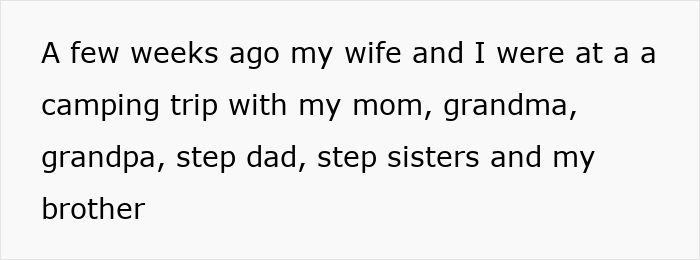 A few weeks ago my wife and I were at a a camping trip with my mom, grandma, grandpa, step dad, step sisters and my brother